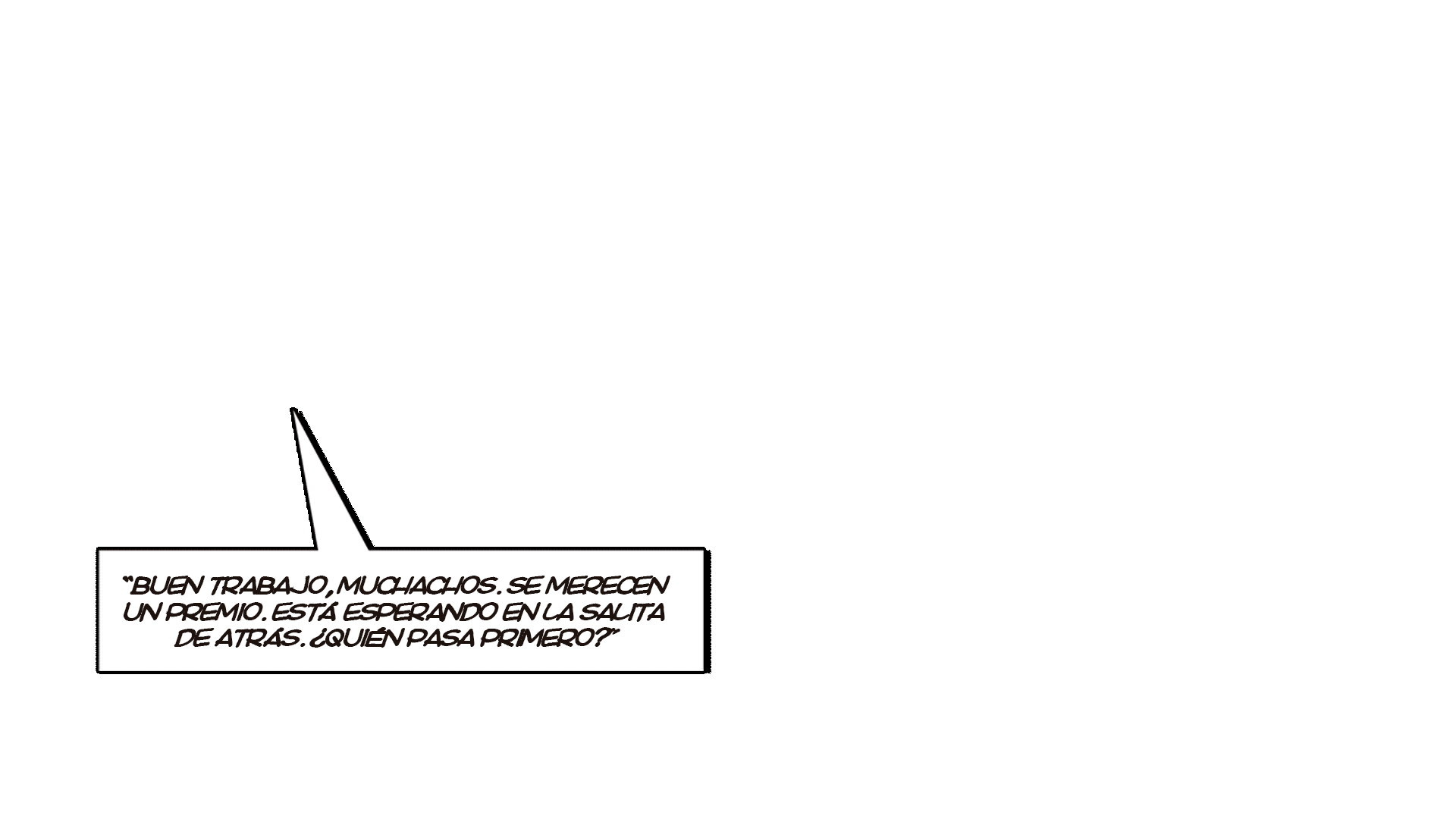 "BUEN TRABAJO, MUCHACHOS. SE MERECEN UN PREMIO. ESTÁ ESPERANDO EN LA SALITA DE ATRÁS. ¿QUIÉN PASA PRIMERO?"